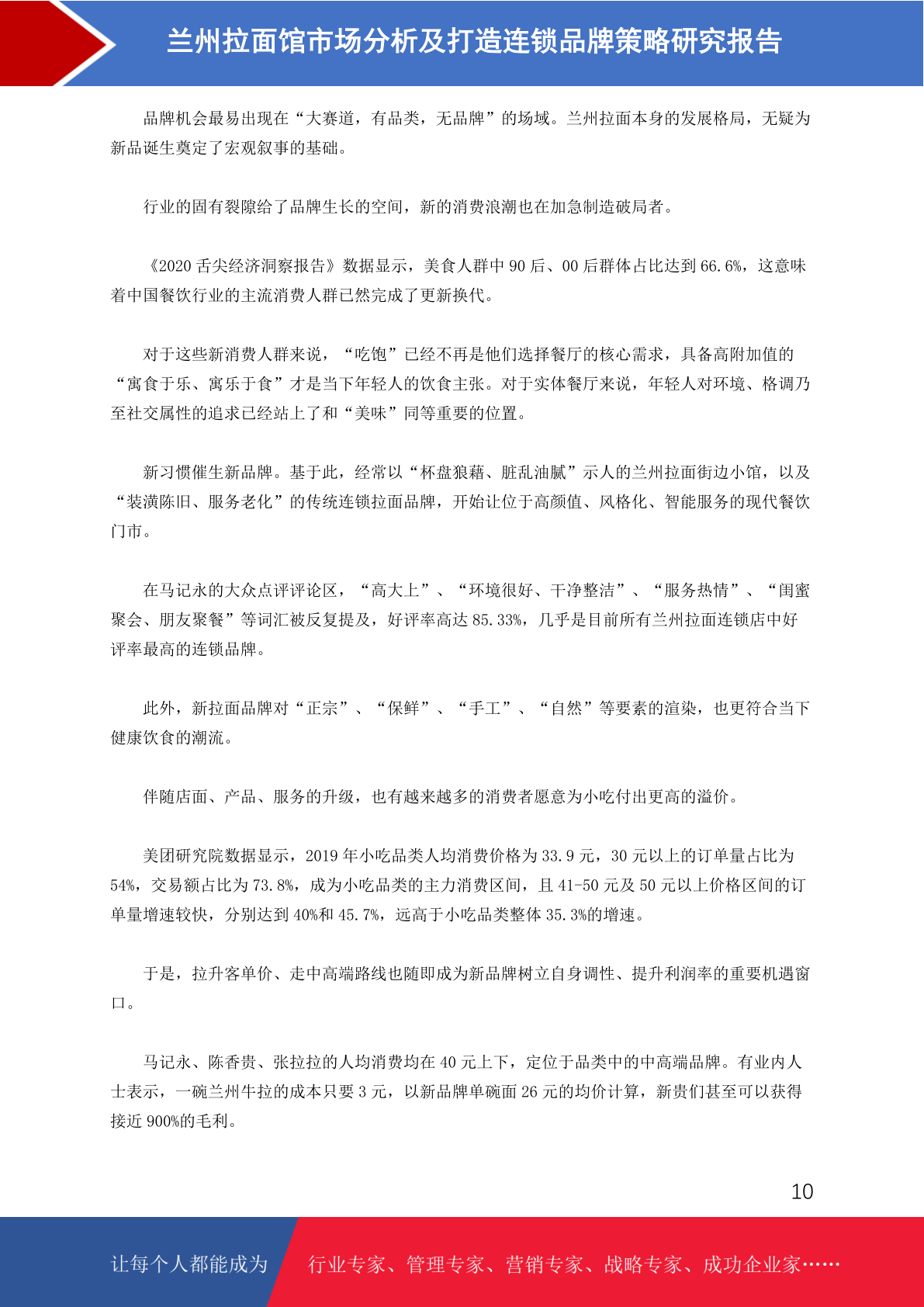 兰州拉面馆市场分析及打造连锁品牌策略研究报告

品牌机会最易出现在“大赛道，有品类，无品牌”的场域。兰州拉面本身的发展格局，无疑为新品诞生奠定了宏观叙事的基础。

行业的固有裂隙给了品牌生长的空间，新的消费浪潮也在加急制造破局者。

《2020 舌尖经济洞察报告》数据显示，美食人群中 90 后、00 后群体占比达到 66.6%，这意味着中国餐饮行业的主流消费人群已然完成了更新换代。

对于这些新消费人群来说，“吃饱”已经不再是他们选择餐厅的核心需求，具备高附加值的“寓食于乐、寓乐于食”才是当下年轻人的饮食主张。对于实体餐厅来说，年轻人对环境、格调乃至社交属性的追求已经站上了和“美味”同等重要的位置。

新习惯催生新品牌。基于此，经常以“杯盘狼藉、脏乱油腻”示人的兰州拉面街边小馆，以及“装潢陈旧、服务老化”的传统连锁拉面品牌，开始让位于高颜值、风格化、智能服务的现代餐饮门市。

在马记永的大众点评评论区，“高大上”、“环境很好、干净整洁”、“服务热情”、“闺蜜聚会、朋友聚餐”等词汇被反复提及，好评率高达 85.33%，几乎是目前所有兰州拉面连锁店中好评率最高的连锁品牌。

此外，新拉面品牌对“正宗”、“保鲜”、“手工”、“自然”等要素的渲染，也更符合当下健康饮食的潮流。

伴随店面、产品、服务的升级，也有越来越多的消费者愿意为小吃付出更高的溢价。

美团研究院数据显示，2019 年小吃品类人均消费价格为 33.9 元，30 元以上的订单量占比为 54%，交易额占比为 73.8%，成为小吃品类的主力消费区间，且 41-50 元及 50 元以上价格区间的订单量增速较快，分别达到 40%和 45.7%，远高于小吃品类整体 35.3%的增速。

于是，拉升客单价、走中高端路线也随即成为新品牌树立自身调性、提升利润率的重要机遇窗口。

马记永、陈香贵、张拉拉的人均消费均在 40 元上下，定位于品类中的中高端品牌。有业内人士表示，一碗兰州牛拉的成本只要 3 元，以新品牌单碗面 26 元的均价计算，新贵们甚至可以获得接近 900%的毛利。

10

让每个人都能成为 行业专家、管理专家、营销专家、战略专家、成功企业家……